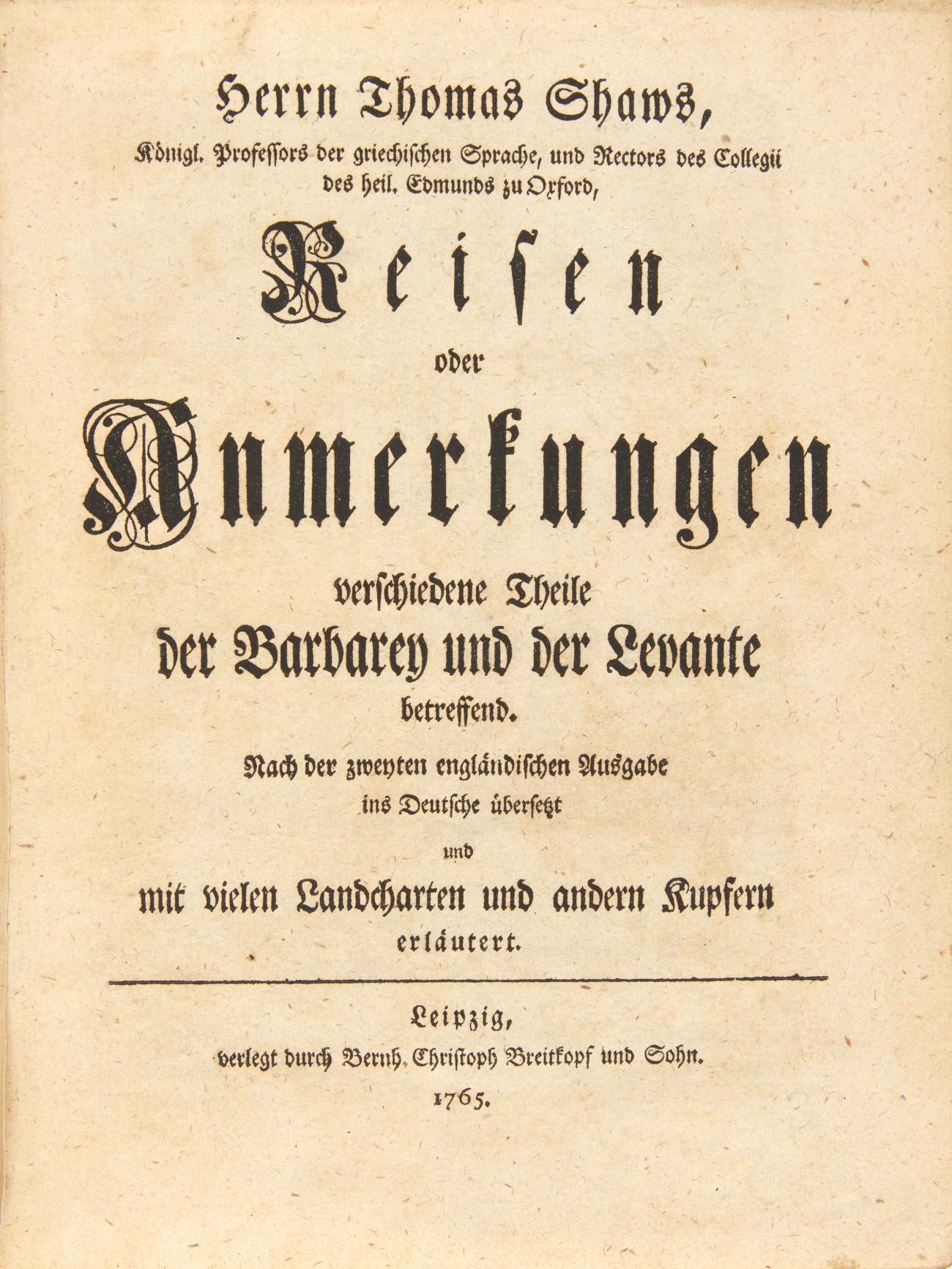 Herrn Thomas Shaws,

Königl. Professors der griechischen Sprache, und Rectors des Collegii des heil. Edmunds zu Oxford,

Reisen

oder

Anmerkungen

verschiedene Theile der Barbarey und der Levante betreffend.

Nach der zweyten engländischen Ausgabe ins Deutsche übersetzt und mit vielen Landcharten und andern Kupfern erläutert.

Leipzig, verlegt durch Bernh. Christoph Breitkopf und Sohn. 1765.